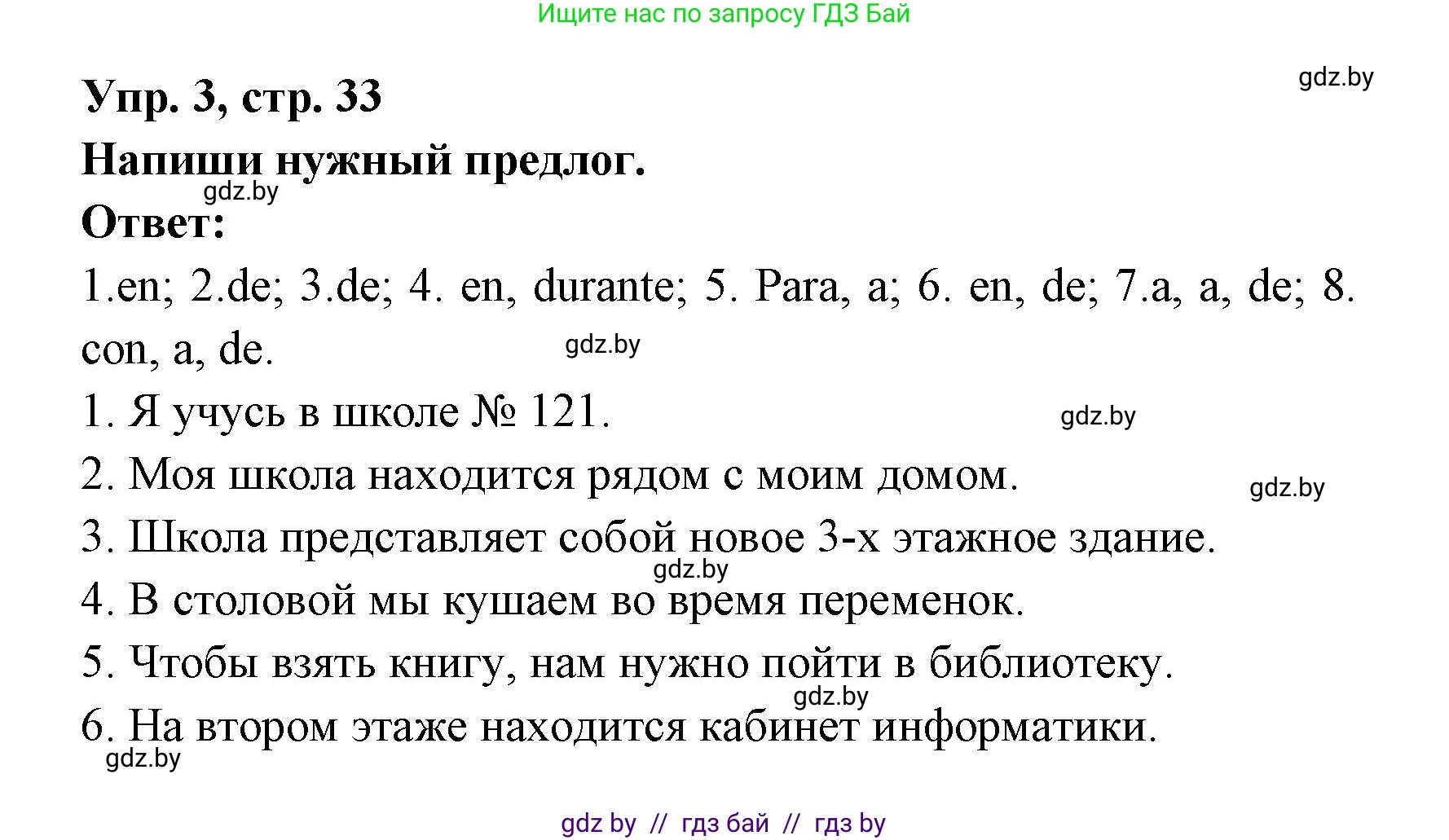 Ищите нас по запросу ГДЗ Бай

gdz.by

Упр. 3, стр. 33

Напиши нужный предлог.

gdz.by

Ответ:

1.en; 2.de; 3.de; 4. en, durante; 5. Para, a; 6. en, de; 7.a, a, de; 8. con, a, de.

gdz.by

1. Я учусь в школе № 121.

gdz.by

2. Моя школа находится рядом с моим домом.

gdz.by

3. Школа представляет собой новое 3-х этажное здание.

gdz.by

4. В столовой мы кушаем во время переменок.

5. Чтобы взять книгу, нам нужно пойти в библиотеку.

gdz.by

6. На втором этаже находится кабинет информатики.

gdz.by

gdz by // гдз бай // гдз by